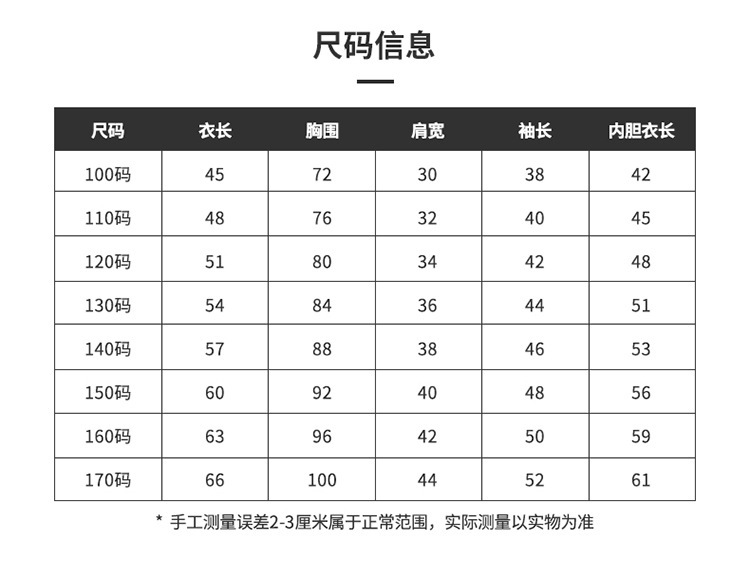 尺码信息

| 尺码 | 衣长 | 胸围 | 肩宽 | 袖长 | 内胆衣长 |
|---|---|---|---|---|---|
| 100码 | 45 | 72 | 30 | 38 | 42 |
| 110码 | 48 | 76 | 32 | 40 | 45 |
| 120码 | 51 | 80 | 34 | 42 | 48 |
| 130码 | 54 | 84 | 36 | 44 | 51 |
| 140码 | 57 | 88 | 38 | 46 | 53 |
| 150码 | 60 | 92 | 40 | 48 | 56 |
| 160码 | 63 | 96 | 42 | 50 | 59 |
| 170码 | 66 | 100 | 44 | 52 | 61 |

* 手工测量误差2-3厘米属于正常范围，实际测量以实物为准